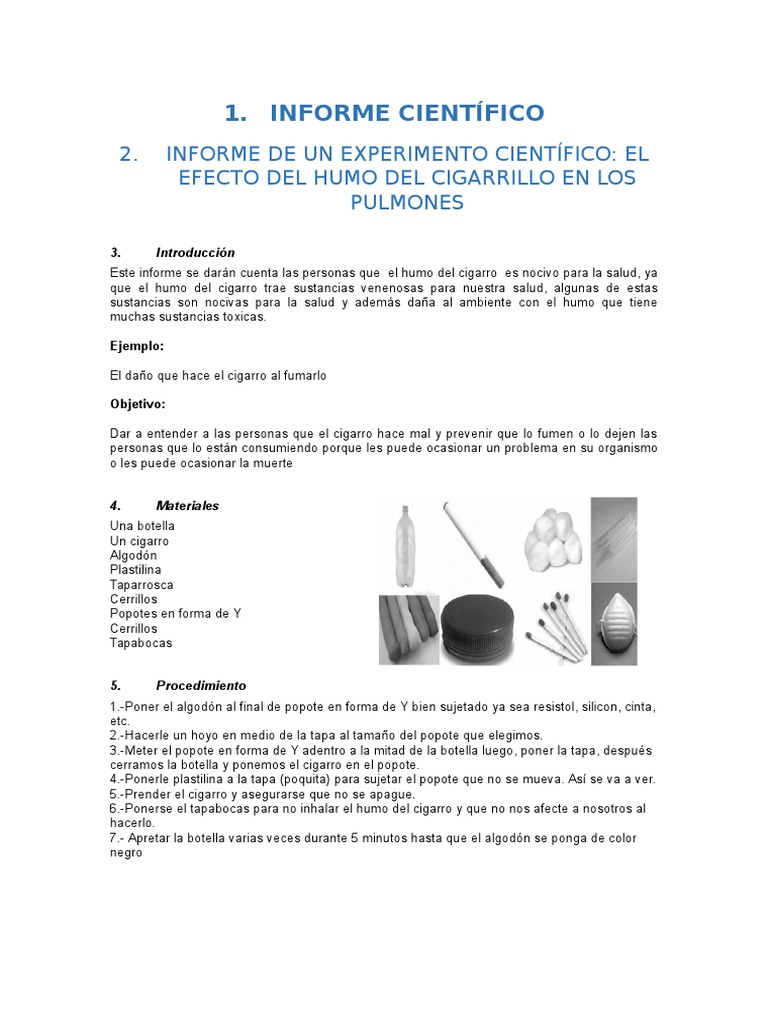 1. INFORME CIENTÍFICO

2. INFORME DE UN EXPERIMENTO CIENTÍFICO: EL EFECTO DEL HUMO DEL CIGARRILLO EN LOS PULMONES

3. Introducción

Este informe se darán cuenta las personas que el humo del cigarro es nocivo para la salud, ya que el humo del cigarro trae sustancias venenosas para nuestra salud, algunas de estas sustancias son nocivas para la salud y además daña al ambiente con el humo que tiene muchas sustancias toxicas.

Ejemplo:

El daño que hace el cigarro al fumarlo

Objetivo:

Dar a entender a las personas que el cigarro hace mal y prevenir que lo fumen o lo dejen las personas que lo están consumiendo porque les puede ocasionar un problema en su organismo o les puede ocasionar la muerte

4. Materiales

Una botella
Un cigarro
Algodón
Plastilina
Taparrosca
Cerrillos
Popotes en forma de Y
Cerrillos
Tapabocas

5. Procedimiento

1.-Poner el algodón al final de popote en forma de Y bien sujetado ya sea resistol, silicon, cinta, etc.
2.-Hacerle un hoyo en medio de la tapa al tamaño del popote que elegimos.
3.-Meter el popote en forma de Y adentro a la mitad de la botella luego, poner la tapa, después cerramos la botella y ponemos el cigarro en el popote.
4.-Ponerle plastilina a la tapa (poquita) para sujetar el popote que no se mueva. Así se va a ver.
5.-Prender el cigarro y asegurarse que no se apague.
6.-Ponerse el tapabocas para no inhalar el humo del cigarro y que no nos afecte a nosotros al hacerlo.
7.- Apretar la botella varias veces durante 5 minutos hasta que el algodón se ponga de color negro